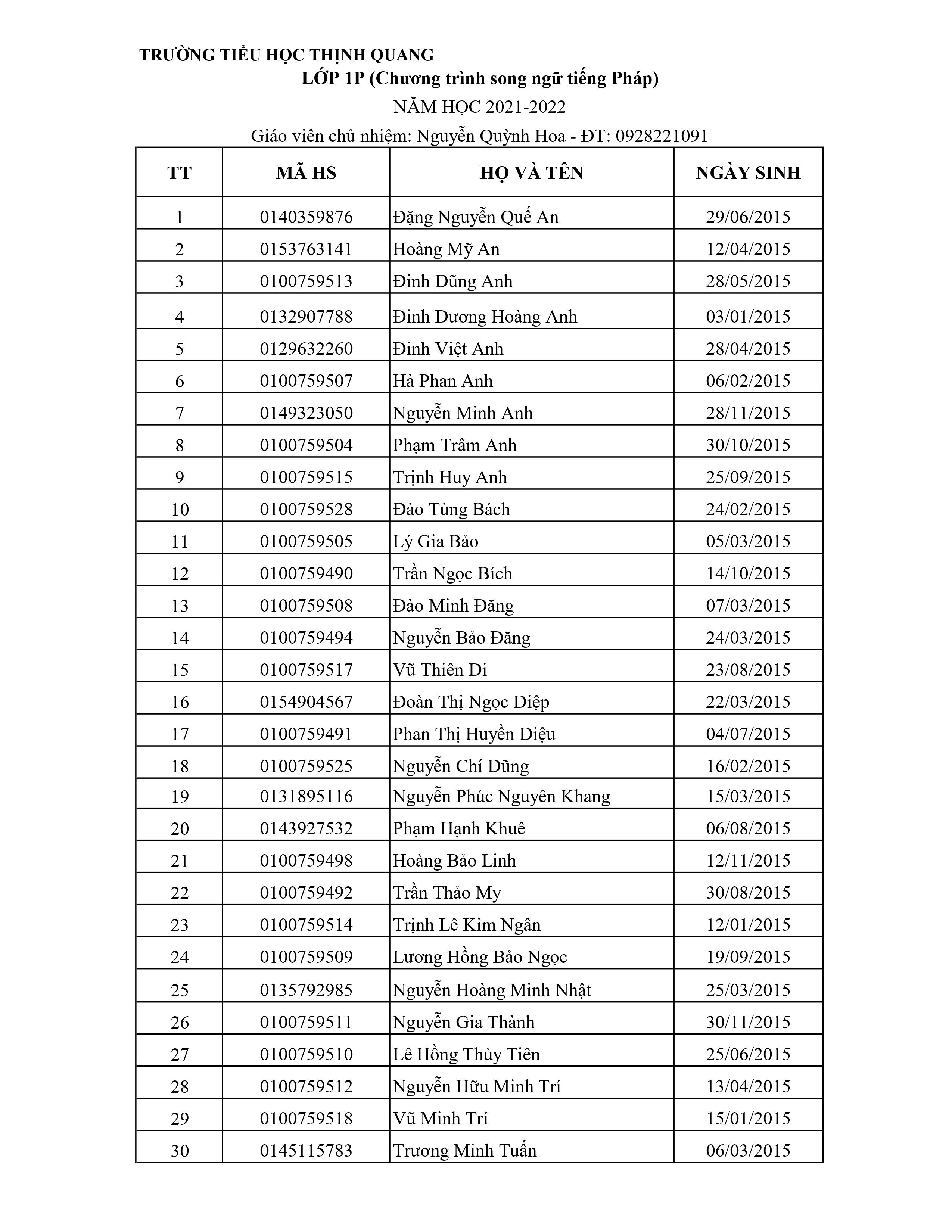 TRƯỜNG TIỂU HỌC THỊNH QUANG

LỚP 1P (Chương trình song ngữ tiếng Pháp)

NĂM HỌC 2021-2022

Giáo viên chủ nhiệm: Nguyễn Quỳnh Hoa - ĐT: 0928221091

| TT | MÃ HS | HỌ VÀ TÊN | NGÀY SINH |
|---|---|---|---|
| 1 | 0140359876 | Đặng Nguyễn Quế An | 29/06/2015 |
| 2 | 0153763141 | Hoàng Mỹ An | 12/04/2015 |
| 3 | 0100759513 | Đinh Dũng Anh | 28/05/2015 |
| 4 | 0132907788 | Đinh Dương Hoàng Anh | 03/01/2015 |
| 5 | 0129632260 | Đinh Việt Anh | 28/04/2015 |
| 6 | 0100759507 | Hà Phan Anh | 06/02/2015 |
| 7 | 0149323050 | Nguyễn Minh Anh | 28/11/2015 |
| 8 | 0100759504 | Phạm Trâm Anh | 30/10/2015 |
| 9 | 0100759515 | Trịnh Huy Anh | 25/09/2015 |
| 10 | 0100759528 | Đào Tùng Bách | 24/02/2015 |
| 11 | 0100759505 | Lý Gia Bảo | 05/03/2015 |
| 12 | 0100759490 | Trần Ngọc Bích | 14/10/2015 |
| 13 | 0100759508 | Đào Minh Đăng | 07/03/2015 |
| 14 | 0100759494 | Nguyễn Bảo Đăng | 24/03/2015 |
| 15 | 0100759517 | Vũ Thiên Di | 23/08/2015 |
| 16 | 0154904567 | Đoàn Thị Ngọc Diệp | 22/03/2015 |
| 17 | 0100759491 | Phan Thị Huyền Diệu | 04/07/2015 |
| 18 | 0100759525 | Nguyễn Chí Dũng | 16/02/2015 |
| 19 | 0131895116 | Nguyễn Phúc Nguyên Khang | 15/03/2015 |
| 20 | 0143927532 | Phạm Hạnh Khuê | 06/08/2015 |
| 21 | 0100759498 | Hoàng Bảo Linh | 12/11/2015 |
| 22 | 0100759492 | Trần Thảo My | 30/08/2015 |
| 23 | 0100759514 | Trịnh Lê Kim Ngân | 12/01/2015 |
| 24 | 0100759509 | Lương Hồng Bảo Ngọc | 19/09/2015 |
| 25 | 0135792985 | Nguyễn Hoàng Minh Nhật | 25/03/2015 |
| 26 | 0100759511 | Nguyễn Gia Thành | 30/11/2015 |
| 27 | 0100759510 | Lê Hồng Thủy Tiên | 25/06/2015 |
| 28 | 0100759512 | Nguyễn Hữu Minh Trí | 13/04/2015 |
| 29 | 0100759518 | Vũ Minh Trí | 15/01/2015 |
| 30 | 0145115783 | Trương Minh Tuấn | 06/03/2015 |